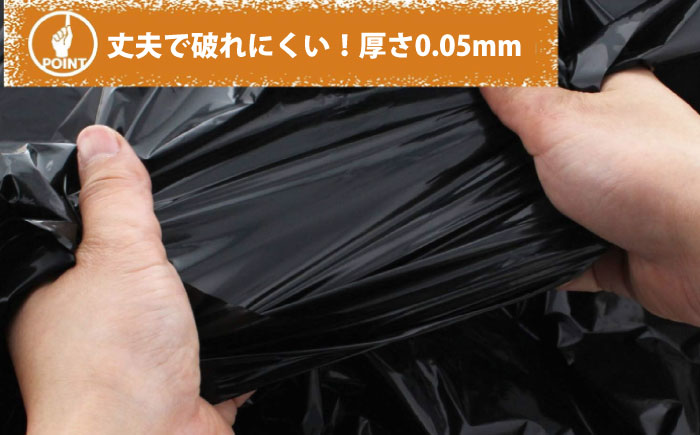 POINT

丈夫で破れにくい！厚さ0.05mm